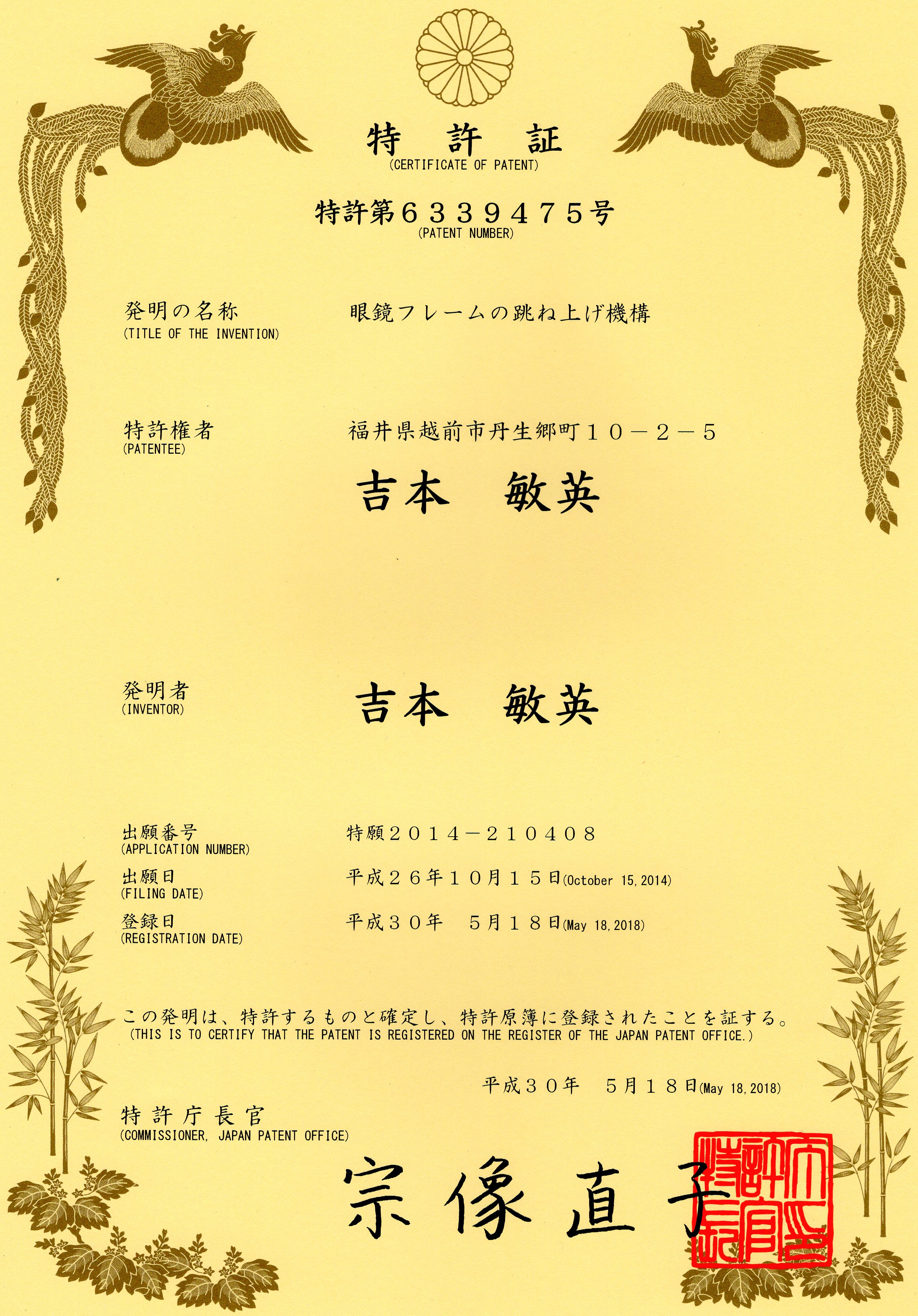 特　許　証
(CERTIFICATE OF PATENT)

特許第６３３９４７５号
(PATENT NUMBER)

発明の名称
(TITLE OF THE INVENTION)
眼鏡フレームの跳ね上げ機構

特許権者
(PATENTEE)
福井県越前市丹生郷町１０－２－５
吉本　敏英

発明者
(INVENTOR)
吉本　敏英

出願番号
(APPLICATION NUMBER)
特願２０１４－２１０４０８

出願日
(FILING DATE)
平成２６年１０月１５日(October 15, 2014)

登録日
(REGISTRATION DATE)
平成３０年　５月１８日(May 18, 2018)

この発明は、特許するものと確定し、特許原簿に登録されたことを証する。
(THIS IS TO CERTIFY THAT THE PATENT IS REGISTERED ON THE REGISTER OF THE JAPAN PATENT OFFICE.)

平成３０年　５月１８日(May 18, 2018)

特許庁長官
(COMMISSIONER, JAPAN PATENT OFFICE)
宗像直子

特許庁長官之印